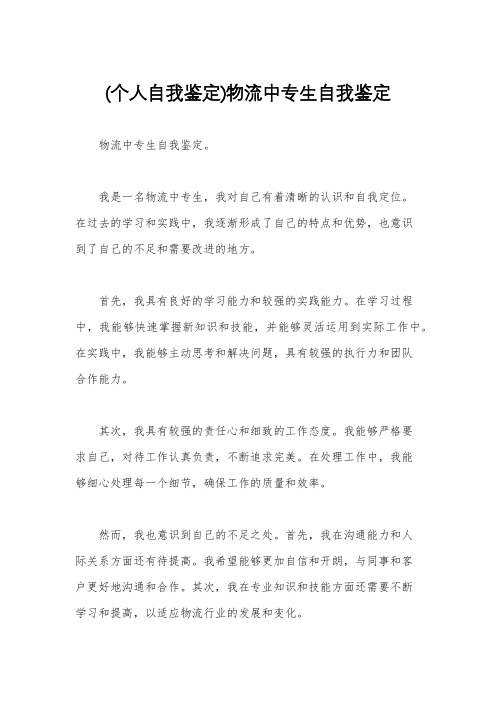 (个人自我鉴定)物流中专生自我鉴定

物流中专生自我鉴定。

我是一名物流中专生，我对自己有着清晰的认识和自我定位。在过去的学习和实践中，我逐渐形成了自己的特点和优势，也意识到了自己的不足和需要改进的地方。

首先，我具有良好的学习能力和较强的实践能力。在学习过程中，我能够快速掌握新知识和技能，并能够灵活运用到实际工作中。在实践中，我能够主动思考和解决问题，具有较强的执行力和团队合作能力。

其次，我具有较强的责任心和细致的工作态度。我能够严格要求自己，对待工作认真负责，不断追求完美。在处理工作中，我能够细心处理每一个细节，确保工作的质量和效率。

然而，我也意识到自己的不足之处。首先，我在沟通能力和人际关系方面还有待提高。我希望能够更加自信和开朗，与同事和客户更好地沟通和合作。其次，我在专业知识和技能方面还需要不断学习和提高，以适应物流行业的发展和变化。